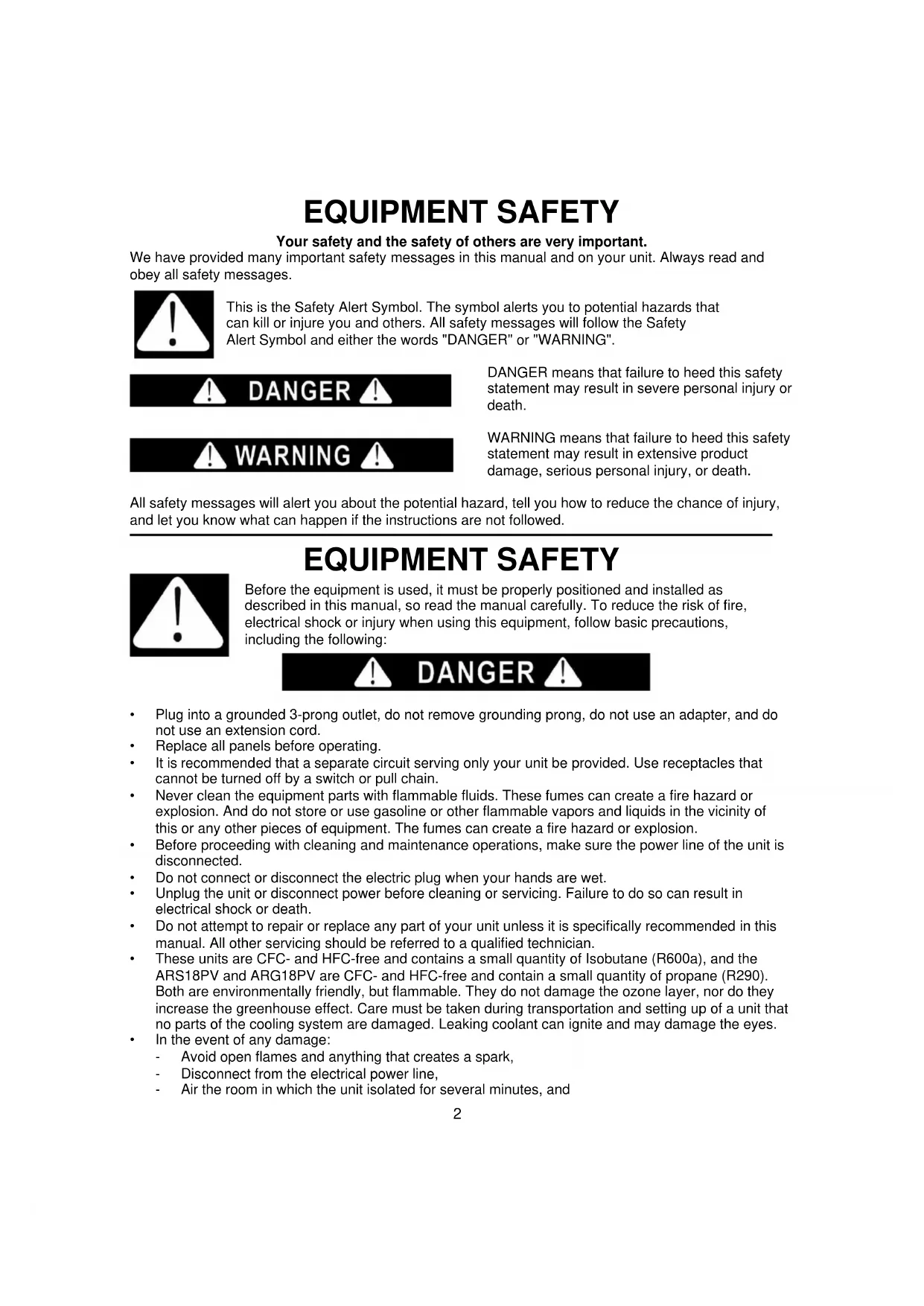 EQUIPMENT SAFETY

Your safety and the safety of others are very important.

We have provided many important safety messages in this manual and on your unit. Always read and obey all safety messages.

This is the Safety Alert Symbol. The symbol alerts you to potential hazards that can kill or injure you and others. All safety messages will follow the Safety Alert Symbol and either the words "DANGER" or "WARNING".

DANGER

DANGER means that failure to heed this safety statement may result in severe personal injury or death.

WARNING

WARNING means that failure to heed this safety statement may result in extensive product damage, serious personal injury, or death.

All safety messages will alert you about the potential hazard, tell you how to reduce the chance of injury, and let you know what can happen if the instructions are not followed.

EQUIPMENT SAFETY

Before the equipment is used, it must be properly positioned and installed as described in this manual, so read the manual carefully. To reduce the risk of fire, electrical shock or injury when using this equipment, follow basic precautions, including the following:

DANGER

• Plug into a grounded 3-prong outlet, do not remove grounding prong, do not use an adapter, and do not use an extension cord.
• Replace all panels before operating.
• It is recommended that a separate circuit serving only your unit be provided. Use receptacles that cannot be turned off by a switch or pull chain.
• Never clean the equipment parts with flammable fluids. These fumes can create a fire hazard or explosion. And do not store or use gasoline or other flammable vapors and liquids in the vicinity of this or any other pieces of equipment. The fumes can create a fire hazard or explosion.
• Before proceeding with cleaning and maintenance operations, make sure the power line of the unit is disconnected.
• Do not connect or disconnect the electric plug when your hands are wet.
• Unplug the unit or disconnect power before cleaning or servicing. Failure to do so can result in electrical shock or death.
• Do not attempt to repair or replace any part of your unit unless it is specifically recommended in this manual. All other servicing should be referred to a qualified technician.
• These units are CFC- and HFC-free and contains a small quantity of Isobutane (R600a), and the ARS18PV and ARG18PV are CFC- and HFC-free and contain a small quantity of propane (R290). Both are environmentally friendly, but flammable. They do not damage the ozone layer, nor do they increase the greenhouse effect. Care must be taken during transportation and setting up of a unit that no parts of the cooling system are damaged. Leaking coolant can ignite and may damage the eyes.
• In the event of any damage:
- Avoid open flames and anything that creates a spark,
- Disconnect from the electrical power line,
- Air the room in which the unit isolated for several minutes, and

2